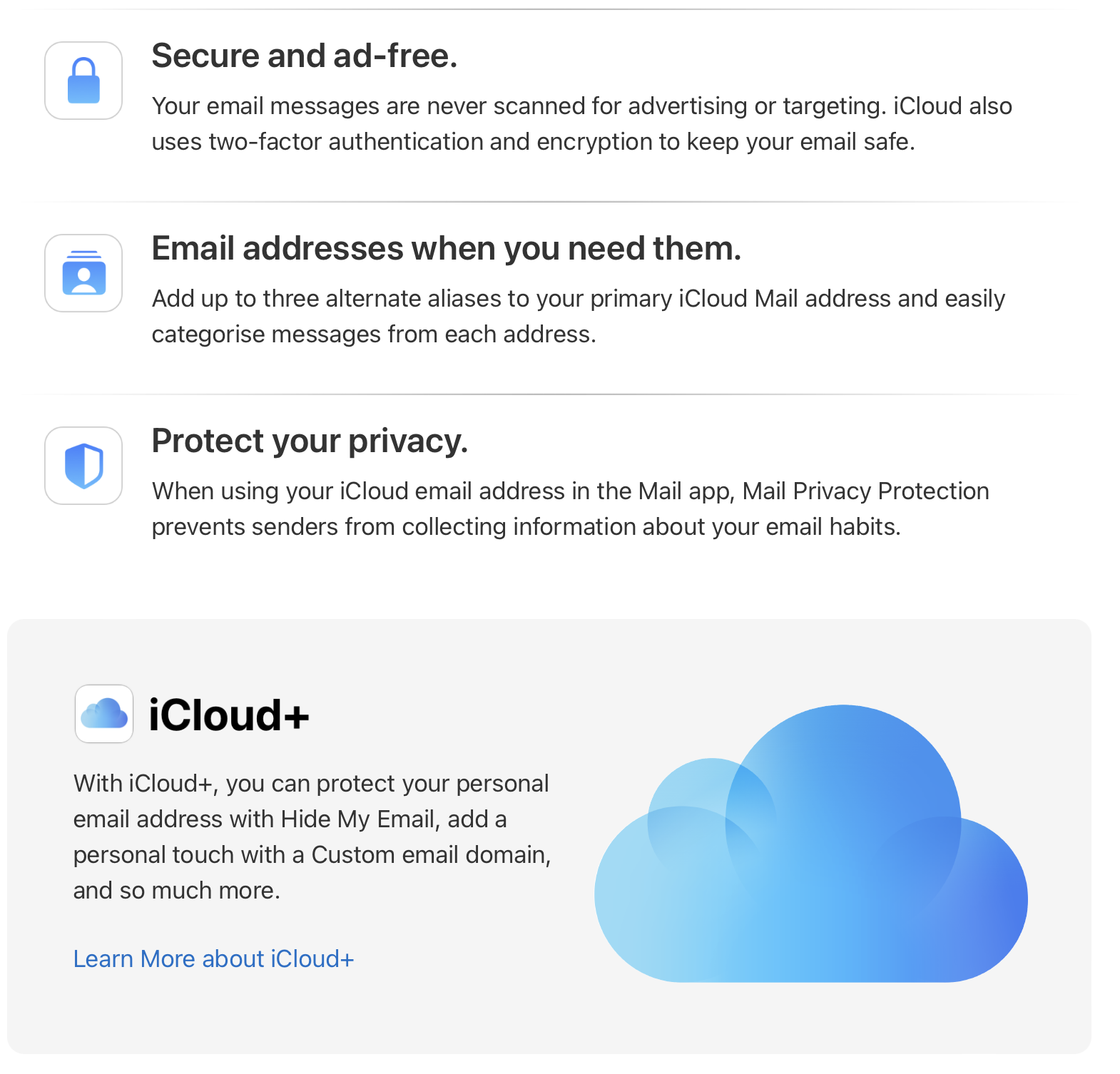 Secure and ad-free.

Your email messages are never scanned for advertising or targeting. iCloud also uses two-factor authentication and encryption to keep your email safe.

Email addresses when you need them.

Add up to three alternate aliases to your primary iCloud Mail address and easily categorise messages from each address.

Protect your privacy.

When using your iCloud email address in the Mail app, Mail Privacy Protection prevents senders from collecting information about your email habits.

iCloud+

With iCloud+, you can protect your personal email address with Hide My Email, add a personal touch with a Custom email domain, and so much more.

Learn More about iCloud+